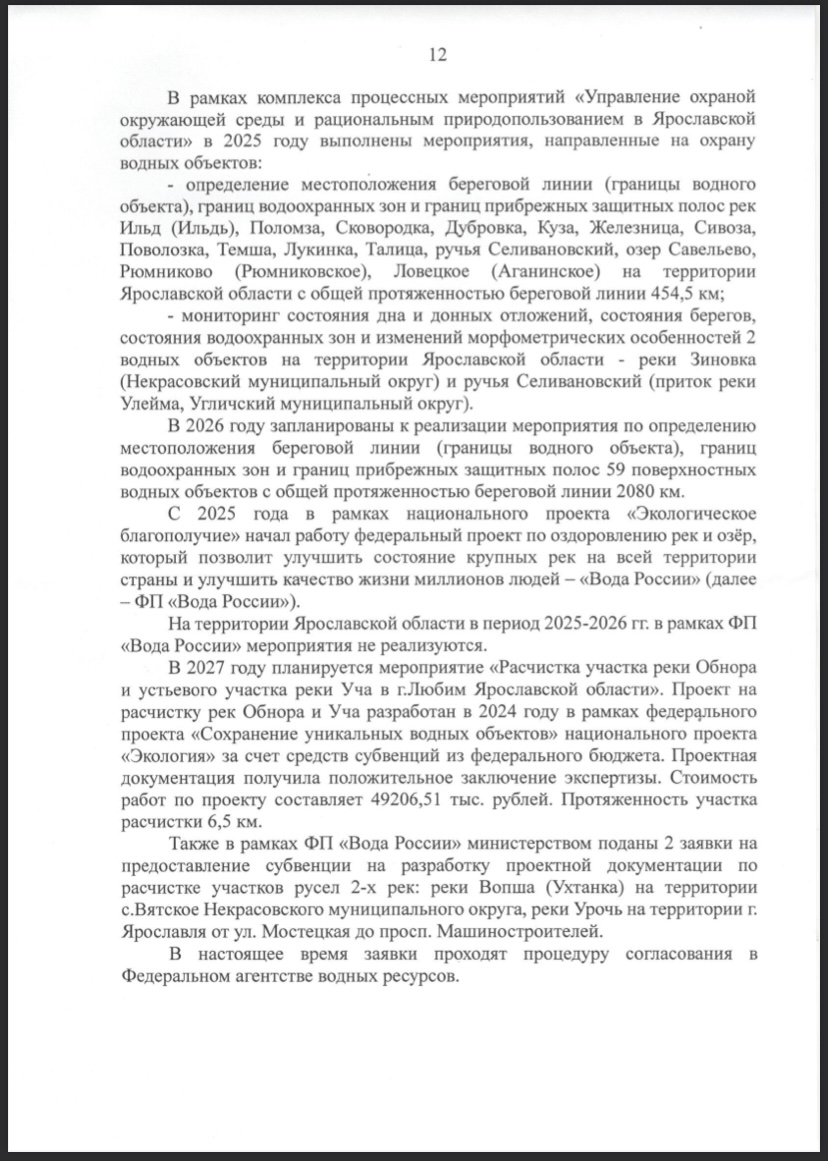 12

В рамках комплекса процессных мероприятий «Управление охраной окружающей среды и рациональным природопользованием в Ярославской области» в 2025 году выполнены мероприятия, направленные на охрану водных объектов:

- определение местоположения береговой линии (границы водного объекта), границ водоохранных зон и границ прибрежных защитных полос рек Ильд (Ильдь), Поломза, Сковородка, Дубровка, Куза, Железница, Сивоза, Поволозка, Темша, Лукинка, Талица, ручья Селивановский, озер Савельево, Рюмниково (Рюмниковское), Ловецкое (Аганинское) на территории Ярославской области с общей протяженностью береговой линии 454,5 км;

- мониторинг состояния дна и донных отложений, состояния берегов, состояния водоохранных зон и изменений морфометрических особенностей 2 водных объектов на территории Ярославской области - реки Зиновка (Некрасовский муниципальный округ) и ручья Селивановский (приток реки Улейма, Угличский муниципальный округ).

В 2026 году запланированы к реализации мероприятия по определению местоположения береговой линии (границы водного объекта), границ водоохранных зон и границ прибрежных защитных полос 59 поверхностных водных объектов с общей протяженностью береговой линии 2080 км.

С 2025 года в рамках национального проекта «Экологическое благополучие» начал работу федеральный проект по оздоровлению рек и озёр, который позволит улучшить состояние крупных рек на всей территории страны и улучшить качество жизни миллионов людей – «Вода России» (далее – ФП «Вода России»).

На территории Ярославской области в период 2025-2026 гг. в рамках ФП «Вода России» мероприятия не реализуются.

В 2027 году планируется мероприятие «Расчистка участка реки Обнора и устьевого участка реки Уча в г.Любим Ярославской области». Проект на расчистку рек Обнора и Уча разработан в 2024 году в рамках федерального проекта «Сохранение уникальных водных объектов» национального проекта «Экология» за счет средств субвенций из федерального бюджета. Проектная документация получила положительное заключение экспертизы. Стоимость работ по проекту составляет 49206,51 тыс. рублей. Протяженность участка расчистки 6,5 км.

Также в рамках ФП «Вода России» министерством поданы 2 заявки на предоставление субвенции на разработку проектной документации по расчистке участков русел 2-х рек: реки Вопша (Ухтанка) на территории с.Вятское Некрасовского муниципального округа, реки Урочь на территории г. Ярославля от ул. Мостецкая до просп. Машиностроителей.

В настоящее время заявки проходят процедуру согласования в Федеральном агентстве водных ресурсов.